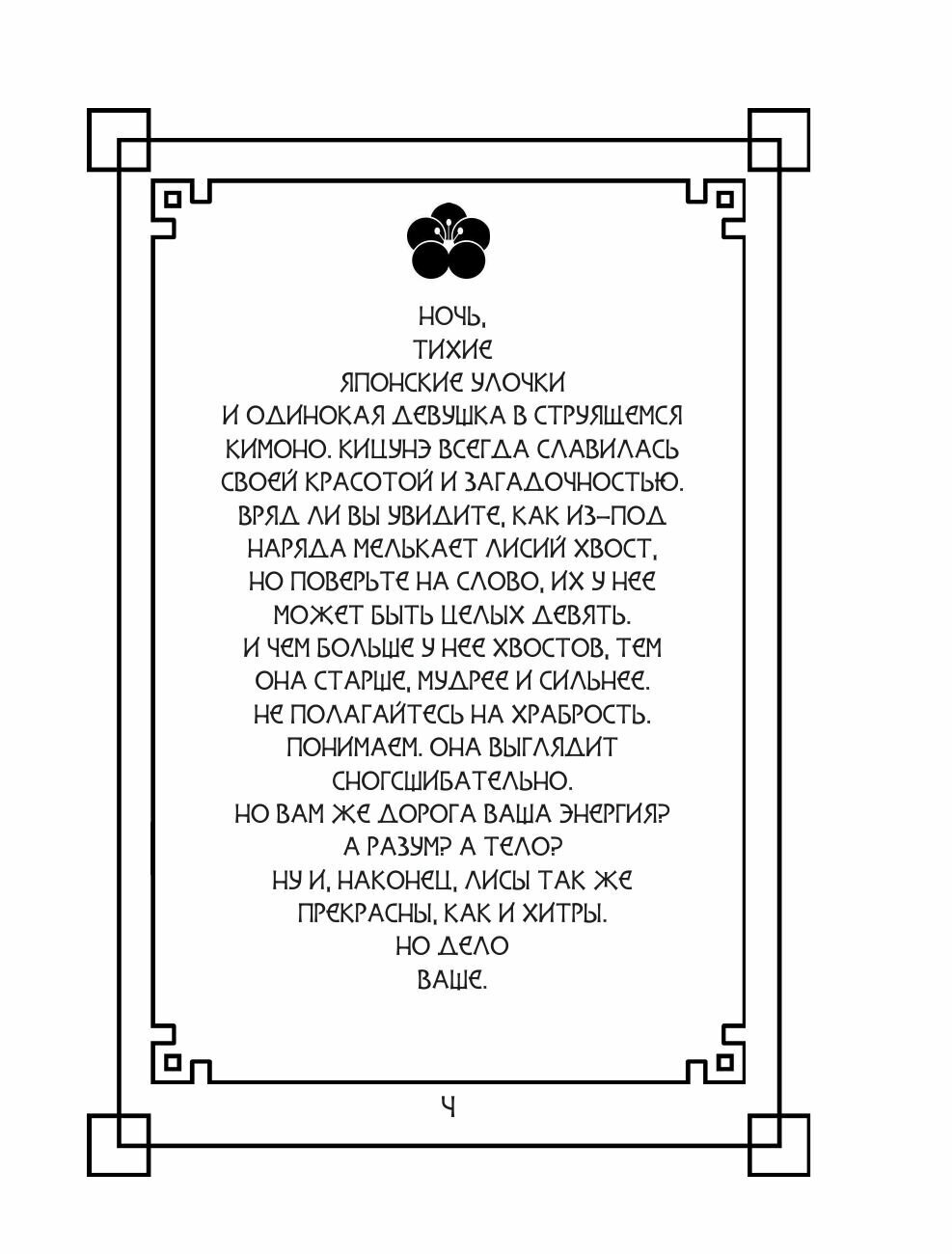 НОЧЬ,
ТИХИЕ
ЯПОНСКИЕ УЛОЧКИ
И ОДИНОКАЯ ДЕВУШКА В СТРУЯЩЕМСЯ КИМОНО. КИЦУНЭ ВСЕГДА СЛАВИЛАСЬ СВОЕЙ КРАСОТОЙ И ЗАГАДОЧНОСТЬЮ. ВРЯД ЛИ ВЫ УВИДИТЕ, КАК ИЗ-ПОД НАРЯДА МЕЛЬКАЕТ ЛИСИЙ ХВОСТ, НО ПОВЕРЬТЕ НА СЛОВО, ИХ У НЕЕ МОЖЕТ БЫТЬ ЦЕЛЫХ ДЕВЯТЬ.
И ЧЕМ БОЛЬШЕ У НЕЕ ХВОСТОВ, ТЕМ ОНА СТАРШЕ, МУДРЕЕ И СИЛЬНЕЕ.
НЕ ПОЛАГАЙТЕСЬ НА ХРАБРОСТЬ.
ПОНИМАЕМ. ОНА ВЫГЛЯДИТ СНОГСШИБАТЕЛЬНО.
НО ВАМ ЖЕ ДОРОГА ВАША ЭНЕРГИЯ?
А РАЗУМ? А ТЕЛО?
НУ И, НАКОНЕЦ, ЛИСЫ ТАК ЖЕ ПРЕКРАСНЫ, КАК И ХИТРЫ.
НО ДЕЛО
ВАШЕ.

4